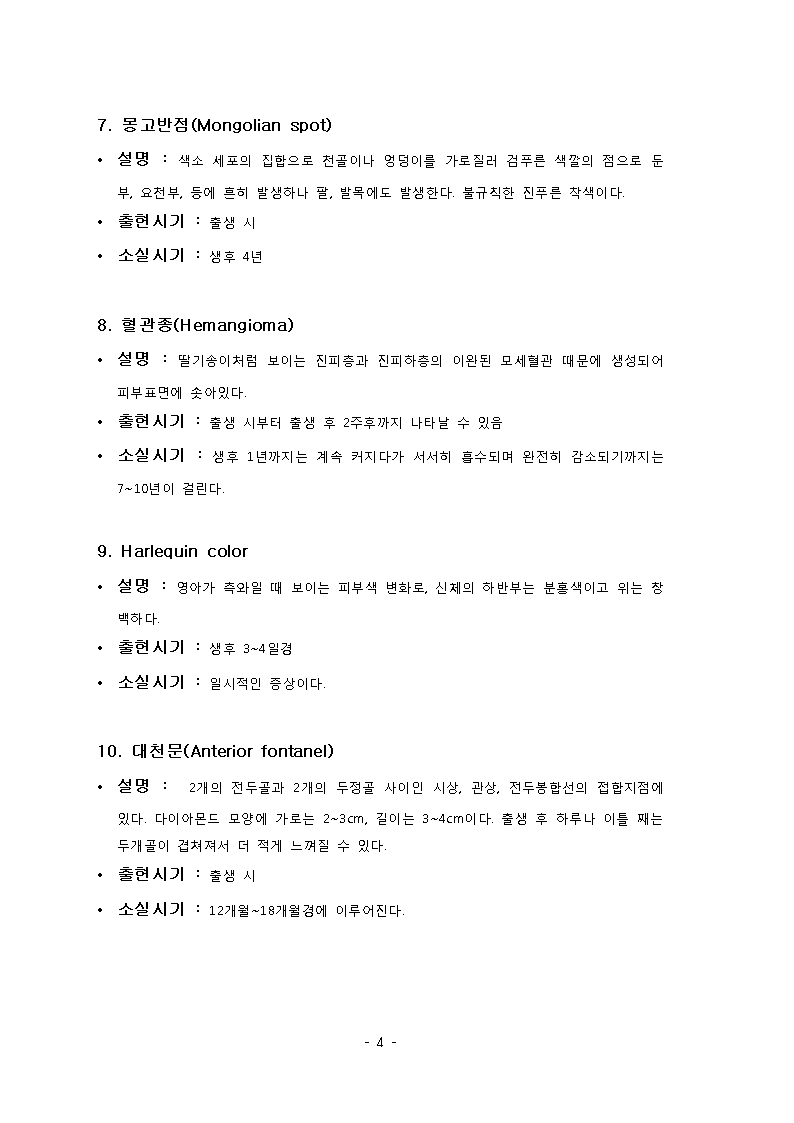 7. 몽고반점(Mongolian spot)

• 설명 : 색소 세포의 집합으로 천골이나 엉덩이를 가로질러 검푸른 색깔의 점으로 둔부, 요천부, 등에 흔히 발생하나 팔, 발목에도 발생한다. 불규칙한 진푸른 착색이다.

• 출현시기 : 출생 시

• 소실시기 : 생후 4년

8. 혈관종(Hemangioma)

• 설명 : 딸기송이처럼 보이는 진피층과 진피하층의 이완된 모세혈관 때문에 생성되어 피부표면에 솟아있다.

• 출현시기 : 출생 시부터 출생 후 2주후까지 나타날 수 있음

• 소실시기 : 생후 1년까지는 계속 커지다가 서서히 흡수되며 완전히 감소되기까지는 7~10년이 걸린다.

9. Harlequin color

• 설명 : 영아가 측와일 때 보이는 피부색 변화로, 신체의 하반부는 분홍색이고 위는 창백하다.

• 출현시기 : 생후 3~4일경

• 소실시기 : 일시적인 증상이다.

10. 대천문(Anterior fontanel)

• 설명 : 2개의 전두골과 2개의 두정골 사이인 시상, 관상, 전두봉합선의 접합지점에 있다. 다이아몬드 모양에 가로는 2~3cm, 길이는 3~4cm이다. 출생 후 하루나 이틀 째는 두개골이 겹쳐져서 더 적게 느껴질 수 있다.

• 출현시기 : 출생 시

• 소실시기 : 12개월~18개월경에 이루어진다.

- 4 -